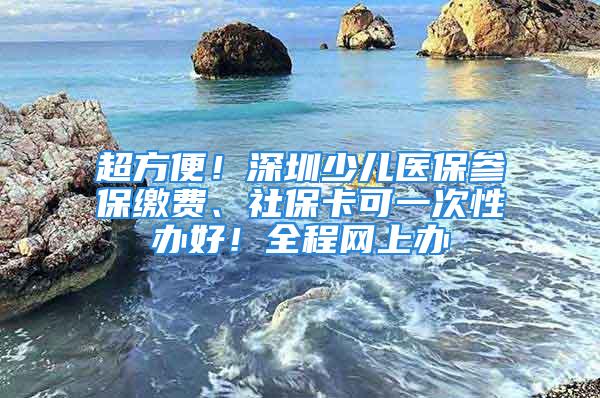 超方便！深圳少儿医保参保缴费、社保卡可一次性办好！全程网上办